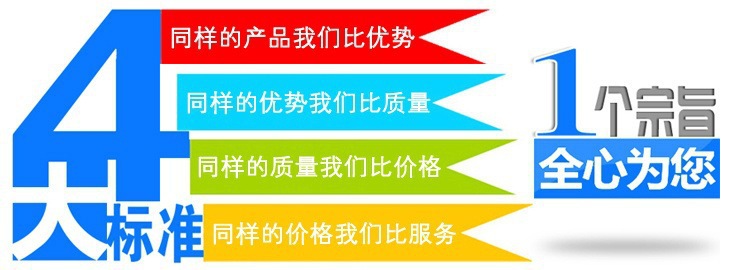 4大标准
同样的产品我们比优势
同样的优势我们比质量
同样的质量我们比价格
同样的价格我们比服务

1个宗旨
全心为您